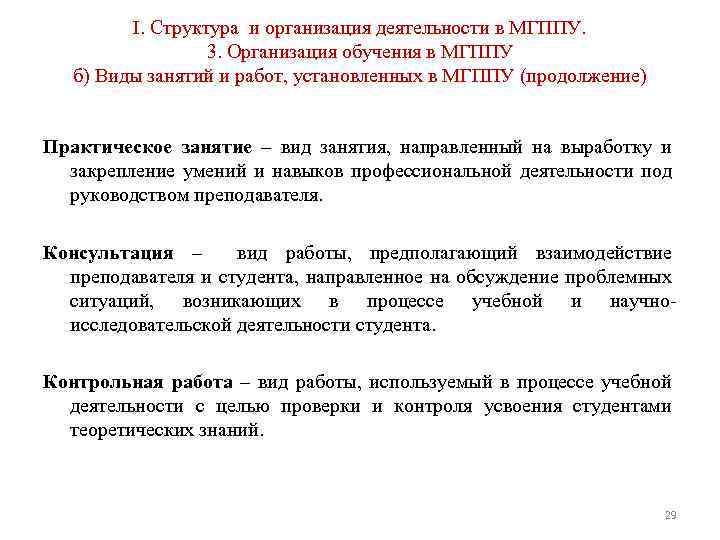 I. Структура и организация деятельности в МГППУ.
3. Организация обучения в МГППУ
б) Виды занятий и работ, установленных в МГППУ (продолжение)

Практическое занятие – вид занятия, направленный на выработку и закрепление умений и навыков профессиональной деятельности под руководством преподавателя.

Консультация – вид работы, предполагающий взаимодействие преподавателя и студента, направленное на обсуждение проблемных ситуаций, возникающих в процессе учебной и научно-исследовательской деятельности студента.

Контрольная работа – вид работы, используемый в процессе учебной деятельности с целью проверки и контроля усвоения студентами теоретических знаний.

29